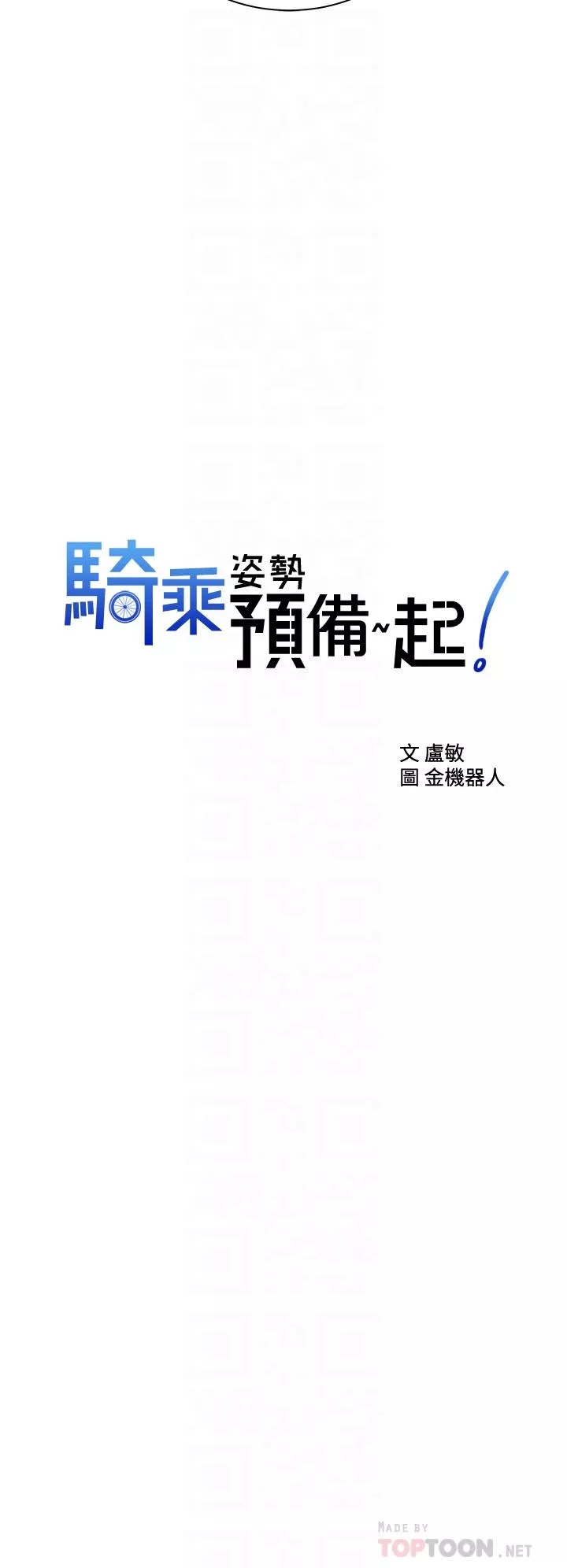 騎乘姿勢預備~起!

文 盧敏
圖 金機器人

MADE BY TOPTOON.NET